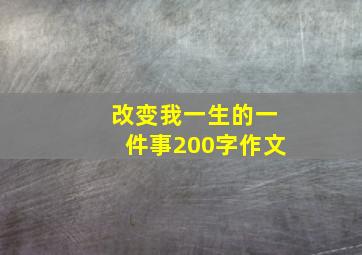 改变我一生的一件事200字作文